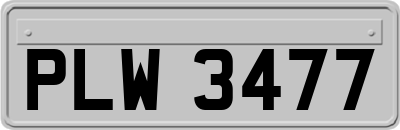 PLW 3477